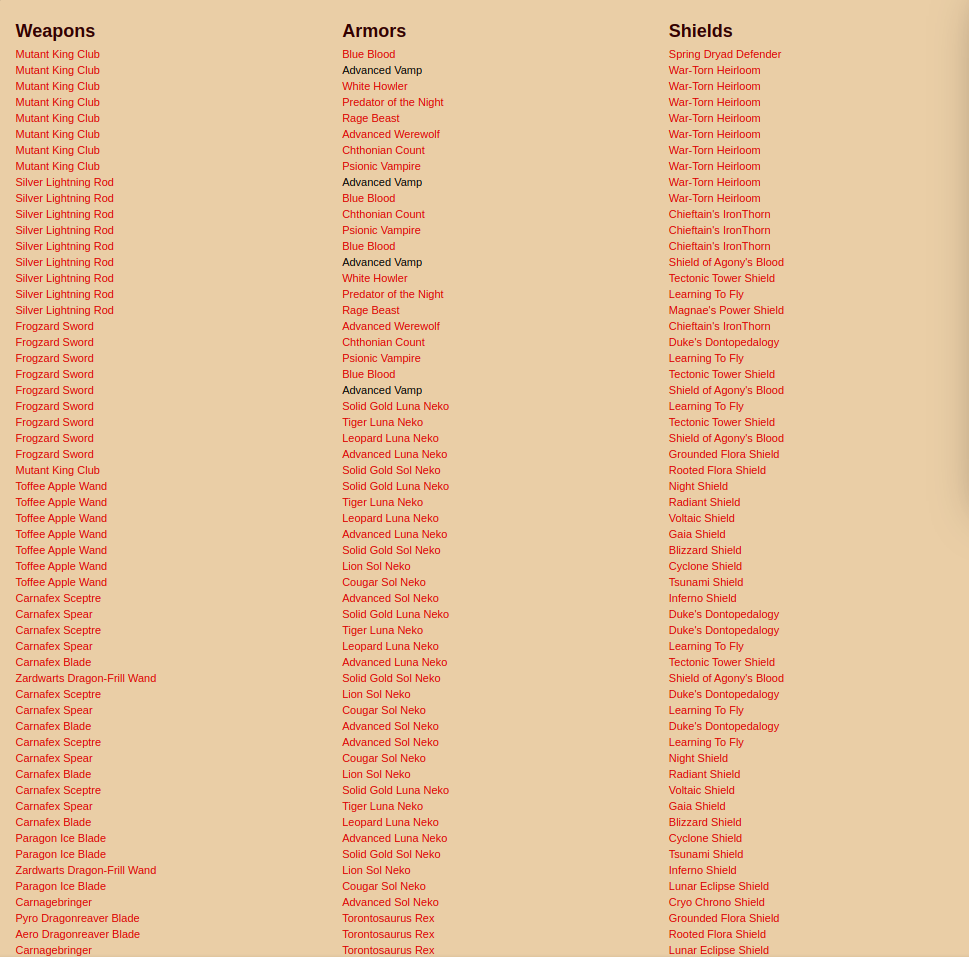 Weapons

Mutant King Club
Mutant King Club
Mutant King Club
Mutant King Club
Mutant King Club
Mutant King Club
Mutant King Club
Mutant King Club
Silver Lightning Rod
Silver Lightning Rod
Silver Lightning Rod
Silver Lightning Rod
Silver Lightning Rod
Silver Lightning Rod
Silver Lightning Rod
Silver Lightning Rod
Silver Lightning Rod
Frogzard Sword
Frogzard Sword
Frogzard Sword
Frogzard Sword
Frogzard Sword
Frogzard Sword
Frogzard Sword
Frogzard Sword
Frogzard Sword
Mutant King Club
Toffee Apple Wand
Toffee Apple Wand
Toffee Apple Wand
Toffee Apple Wand
Toffee Apple Wand
Toffee Apple Wand
Toffee Apple Wand
Carnafex Sceptre
Carnafex Spear
Carnafex Sceptre
Carnafex Spear
Carnafex Blade
Zardwarts Dragon-Frill Wand
Carnafex Sceptre
Carnafex Spear
Carnafex Blade
Carnafex Sceptre
Carnafex Spear
Carnafex Blade
Carnafex Sceptre
Carnafex Spear
Carnafex Blade
Paragon Ice Blade
Paragon Ice Blade
Zardwarts Dragon-Frill Wand
Paragon Ice Blade
Carnagebringer
Pyro Dragonreaver Blade
Aero Dragonreaver Blade
Carnagebringer

Armors

Blue Blood
Advanced Vamp
White Howler
Predator of the Night
Rage Beast
Advanced Werewolf
Chthonian Count
Psionic Vampire
Advanced Vamp
Blue Blood
Chthonian Count
Psionic Vampire
Blue Blood
Advanced Vamp
White Howler
Predator of the Night
Rage Beast
Advanced Werewolf
Chthonian Count
Psionic Vampire
Blue Blood
Advanced Vamp
Solid Gold Luna Neko
Tiger Luna Neko
Leopard Luna Neko
Advanced Luna Neko
Solid Gold Sol Neko
Solid Gold Luna Neko
Tiger Luna Neko
Leopard Luna Neko
Advanced Luna Neko
Solid Gold Sol Neko
Lion Sol Neko
Cougar Sol Neko
Advanced Sol Neko
Solid Gold Luna Neko
Tiger Luna Neko
Leopard Luna Neko
Advanced Luna Neko
Solid Gold Sol Neko
Lion Sol Neko
Cougar Sol Neko
Advanced Sol Neko
Advanced Sol Neko
Cougar Sol Neko
Lion Sol Neko
Solid Gold Luna Neko
Tiger Luna Neko
Leopard Luna Neko
Advanced Luna Neko
Solid Gold Sol Neko
Lion Sol Neko
Cougar Sol Neko
Advanced Sol Neko
Torontosaurus Rex
Torontosaurus Rex
Torontosaurus Rex

Shields

Spring Dryad Defender
War-Torn Heirloom
War-Torn Heirloom
War-Torn Heirloom
War-Torn Heirloom
War-Torn Heirloom
War-Torn Heirloom
War-Torn Heirloom
War-Torn Heirloom
War-Torn Heirloom
Chieftain's IronThorn
Chieftain's IronThorn
Chieftain's IronThorn
Shield of Agony's Blood
Tectonic Tower Shield
Learning To Fly
Magnae's Power Shield
Chieftain's IronThorn
Duke's Dontopedalogy
Learning To Fly
Tectonic Tower Shield
Shield of Agony's Blood
Learning To Fly
Tectonic Tower Shield
Shield of Agony's Blood
Grounded Flora Shield
Rooted Flora Shield
Night Shield
Radiant Shield
Voltaic Shield
Gaia Shield
Blizzard Shield
Cyclone Shield
Tsunami Shield
Inferno Shield
Duke's Dontopedalogy
Duke's Dontopedalogy
Learning To Fly
Tectonic Tower Shield
Shield of Agony's Blood
Duke's Dontopedalogy
Learning To Fly
Duke's Dontopedalogy
Learning To Fly
Night Shield
Radiant Shield
Voltaic Shield
Gaia Shield
Blizzard Shield
Cyclone Shield
Tsunami Shield
Inferno Shield
Lunar Eclipse Shield
Cryo Chrono Shield
Grounded Flora Shield
Rooted Flora Shield
Lunar Eclipse Shield